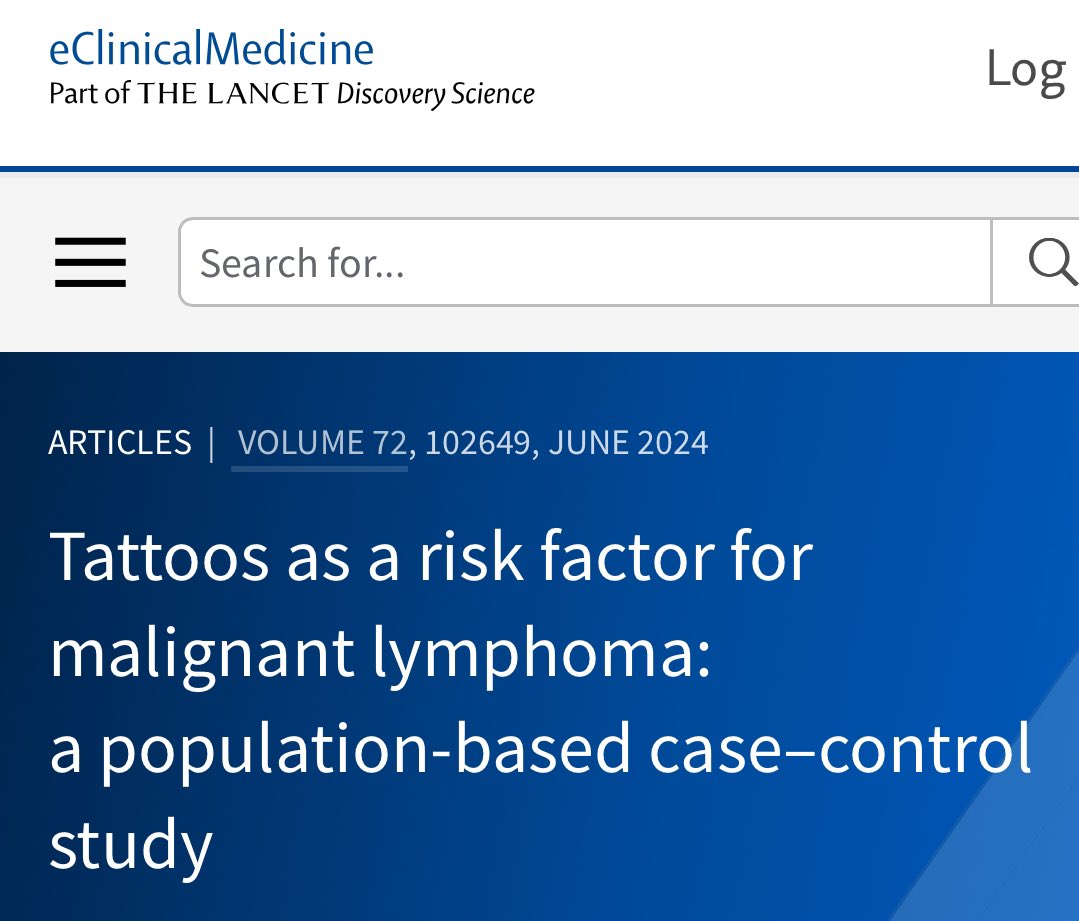 eClinicalMedicine
Part of THE LANCET Discovery Science

Log

Search for...

ARTICLES | VOLUME 72, 102649, JUNE 2024

Tattoos as a risk factor for malignant lymphoma: a population-based case–control study